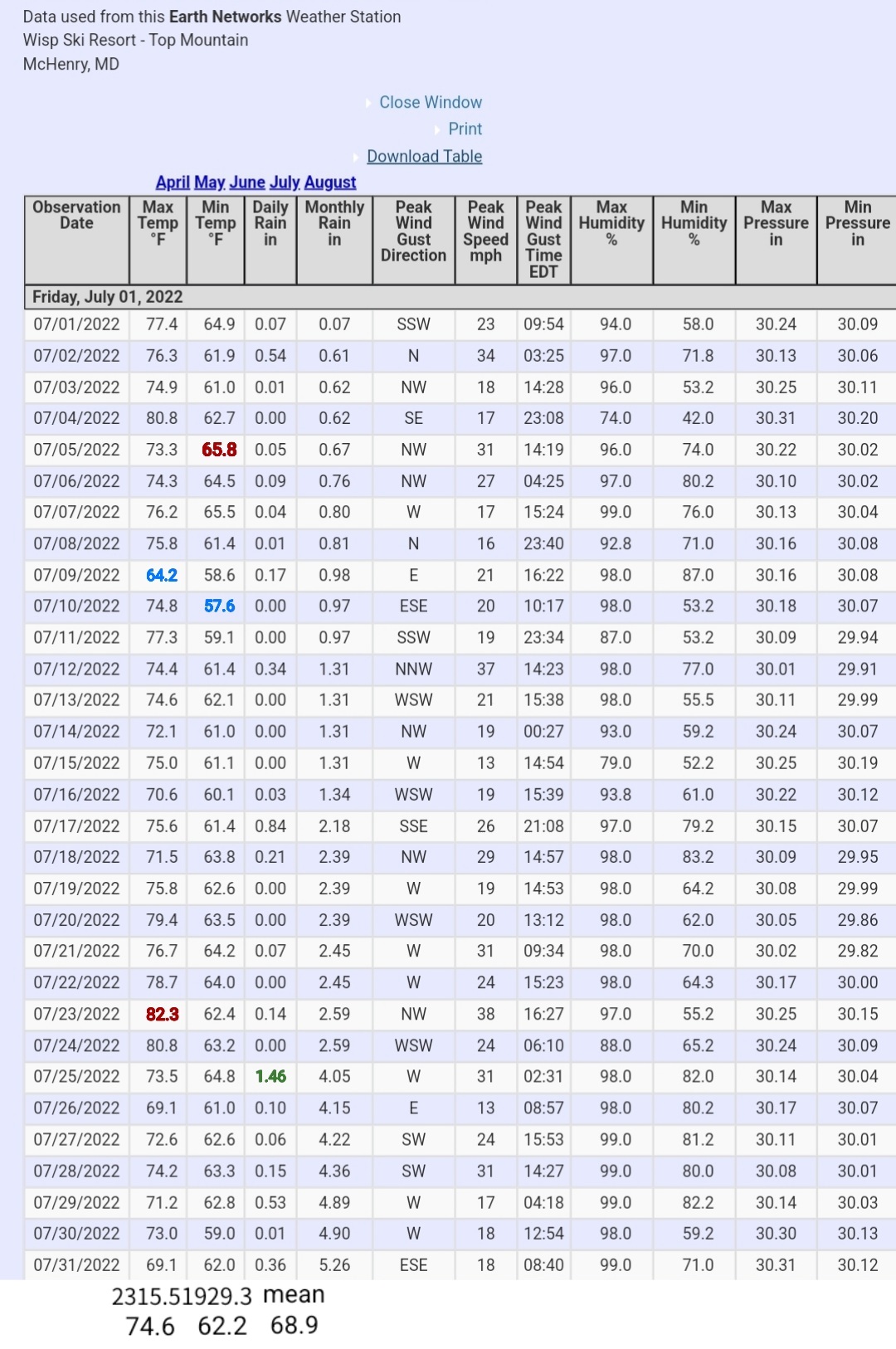 Data used from this Earth Networks Weather Station
Wisp Ski Resort - Top Mountain
McHenry, MD

Close Window
Print
Download Table

April May June July August

| Observation Date | Max Temp °F | Min Temp °F | Daily Rain in | Monthly Rain in | Peak Wind Gust Direction | Peak Wind Speed mph | Peak Wind Gust Time EDT | Max Humidity % | Min Humidity % | Max Pressure in | Min Pressure in |
|---|---|---|---|---|---|---|---|---|---|---|---|
| Friday, July 01, 2022 | | | | | | | | | | | |
| 07/01/2022 | 77.4 | 64.9 | 0.07 | 0.07 | SSW | 23 | 09:54 | 94.0 | 58.0 | 30.24 | 30.09 |
| 07/02/2022 | 76.3 | 61.9 | 0.54 | 0.61 | N | 34 | 03:25 | 97.0 | 71.8 | 30.13 | 30.06 |
| 07/03/2022 | 74.9 | 61.0 | 0.01 | 0.62 | NW | 18 | 14:28 | 96.0 | 53.2 | 30.25 | 30.11 |
| 07/04/2022 | 80.8 | 62.7 | 0.00 | 0.62 | SE | 17 | 23:08 | 74.0 | 42.0 | 30.31 | 30.20 |
| 07/05/2022 | 73.3 | 65.8 | 0.05 | 0.67 | NW | 31 | 14:19 | 96.0 | 74.0 | 30.22 | 30.02 |
| 07/06/2022 | 74.3 | 64.5 | 0.09 | 0.76 | NW | 27 | 04:25 | 97.0 | 80.2 | 30.10 | 30.02 |
| 07/07/2022 | 76.2 | 65.5 | 0.04 | 0.80 | W | 17 | 15:24 | 99.0 | 76.0 | 30.13 | 30.04 |
| 07/08/2022 | 75.8 | 61.4 | 0.01 | 0.81 | N | 16 | 23:40 | 92.8 | 71.0 | 30.16 | 30.08 |
| 07/09/2022 | 64.2 | 58.6 | 0.17 | 0.98 | E | 21 | 16:22 | 98.0 | 87.0 | 30.16 | 30.08 |
| 07/10/2022 | 74.8 | 57.6 | 0.00 | 0.97 | ESE | 20 | 10:17 | 98.0 | 53.2 | 30.18 | 30.07 |
| 07/11/2022 | 77.3 | 59.1 | 0.00 | 0.97 | SSW | 19 | 23:34 | 87.0 | 53.2 | 30.09 | 29.94 |
| 07/12/2022 | 74.4 | 61.4 | 0.34 | 1.31 | NNW | 37 | 14:23 | 98.0 | 77.0 | 30.01 | 29.91 |
| 07/13/2022 | 74.6 | 62.1 | 0.00 | 1.31 | WSW | 21 | 15:38 | 98.0 | 55.5 | 30.11 | 29.99 |
| 07/14/2022 | 72.1 | 61.0 | 0.00 | 1.31 | NW | 19 | 00:27 | 93.0 | 59.2 | 30.24 | 30.07 |
| 07/15/2022 | 75.0 | 61.1 | 0.00 | 1.31 | W | 13 | 14:54 | 79.0 | 52.2 | 30.25 | 30.19 |
| 07/16/2022 | 70.6 | 60.1 | 0.03 | 1.34 | WSW | 19 | 15:39 | 93.8 | 61.0 | 30.22 | 30.12 |
| 07/17/2022 | 75.6 | 61.4 | 0.84 | 2.18 | SSE | 26 | 21:08 | 97.0 | 79.2 | 30.15 | 30.07 |
| 07/18/2022 | 71.5 | 63.8 | 0.21 | 2.39 | NW | 29 | 14:57 | 98.0 | 83.2 | 30.09 | 29.95 |
| 07/19/2022 | 75.8 | 62.6 | 0.00 | 2.39 | W | 19 | 14:53 | 98.0 | 64.2 | 30.08 | 29.99 |
| 07/20/2022 | 79.4 | 63.5 | 0.00 | 2.39 | WSW | 20 | 13:12 | 98.0 | 62.0 | 30.05 | 29.86 |
| 07/21/2022 | 76.7 | 64.2 | 0.07 | 2.45 | W | 31 | 09:34 | 98.0 | 70.0 | 30.02 | 29.82 |
| 07/22/2022 | 78.7 | 64.0 | 0.00 | 2.45 | W | 24 | 15:23 | 98.0 | 64.3 | 30.17 | 30.00 |
| 07/23/2022 | 82.3 | 62.4 | 0.14 | 2.59 | NW | 38 | 16:27 | 97.0 | 55.2 | 30.25 | 30.15 |
| 07/24/2022 | 80.8 | 63.2 | 0.00 | 2.59 | WSW | 24 | 06:10 | 88.0 | 65.2 | 30.24 | 30.09 |
| 07/25/2022 | 73.5 | 64.8 | 1.46 | 4.05 | W | 31 | 02:31 | 98.0 | 82.0 | 30.14 | 30.04 |
| 07/26/2022 | 69.1 | 61.0 | 0.10 | 4.15 | E | 13 | 08:57 | 98.0 | 80.2 | 30.17 | 30.07 |
| 07/27/2022 | 72.6 | 62.6 | 0.06 | 4.22 | SW | 24 | 15:53 | 99.0 | 81.2 | 30.11 | 30.01 |
| 07/28/2022 | 74.2 | 63.3 | 0.15 | 4.36 | SW | 31 | 14:27 | 99.0 | 80.0 | 30.08 | 30.01 |
| 07/29/2022 | 71.2 | 62.8 | 0.53 | 4.89 | W | 17 | 04:18 | 99.0 | 82.2 | 30.14 | 30.03 |
| 07/30/2022 | 73.0 | 59.0 | 0.01 | 4.90 | W | 18 | 12:54 | 98.0 | 59.2 | 30.30 | 30.13 |
| 07/31/2022 | 69.1 | 62.0 | 0.36 | 5.26 | ESE | 18 | 08:40 | 99.0 | 71.0 | 30.31 | 30.12 |

2315.51929.3 mean
74.6 62.2 68.9